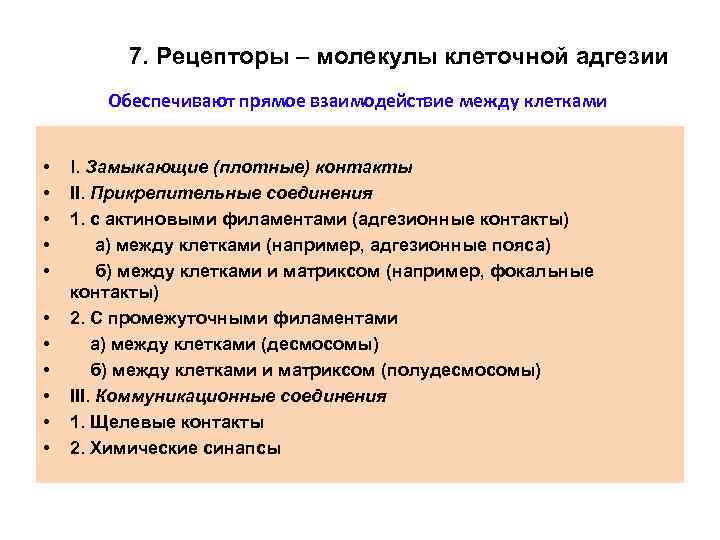 7. Рецепторы – молекулы клеточной адгезии

Обеспечивают прямое взаимодействие между клетками

• I. Замыкающие (плотные) контакты
• II. Прикрепительные соединения
• 1. с актиновыми филаментами (адгезионные контакты)
• а) между клетками (например, адгезионные пояса)
• б) между клетками и матриксом (например, фокальные контакты)
• 2. С промежуточными филаментами
• а) между клетками (десмосомы)
• б) между клетками и матриксом (полудесмосомы)
• III. Коммуникационные соединения
• 1. Щелевые контакты
• 2. Химические синапсы